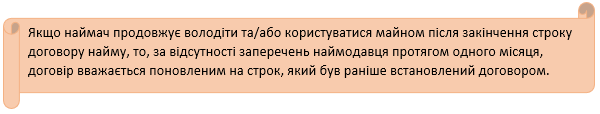 Якщо наймач продовжує володіти та/або користуватися майном після закінчення строку договору найму, то, за відсутності заперечень наймодавця протягом одного місяця, договір вважається поновленим на строк, який був раніше встановлений договором.